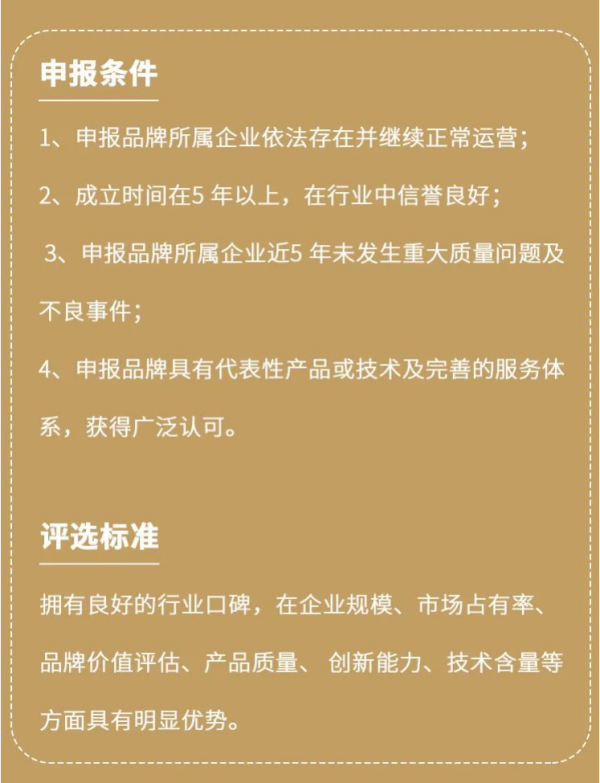 申报条件

1、申报品牌所属企业依法存在并继续正常运营；

2、成立时间在5 年以上，在行业中信誉良好；

3、申报品牌所属企业近5 年未发生重大质量问题及不良事件；

4、申报品牌具有代表性产品或技术及完善的服务体系，获得广泛认可。

评选标准

拥有良好的行业口碑，在企业规模、市场占有率、品牌价值评估、产品质量、 创新能力、技术含量等方面具有明显优势。